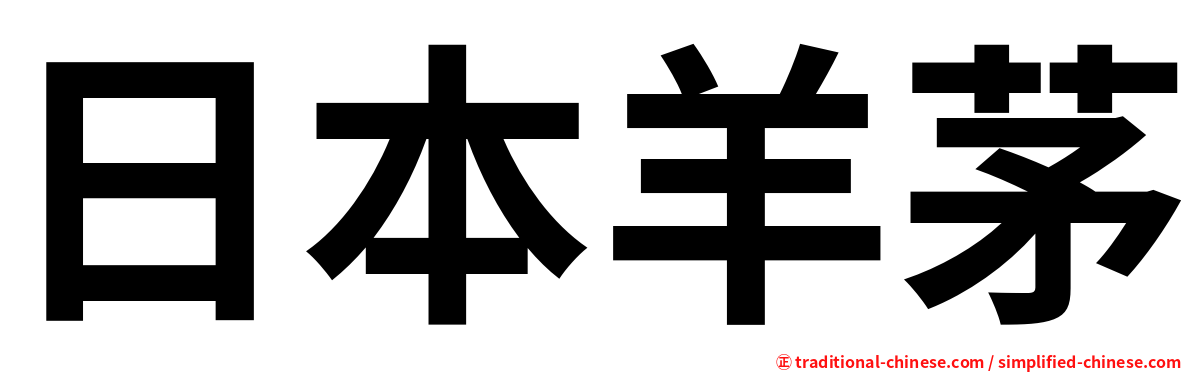 日本羊茅

㊣ traditional-chinese.com / simplified-chinese.com